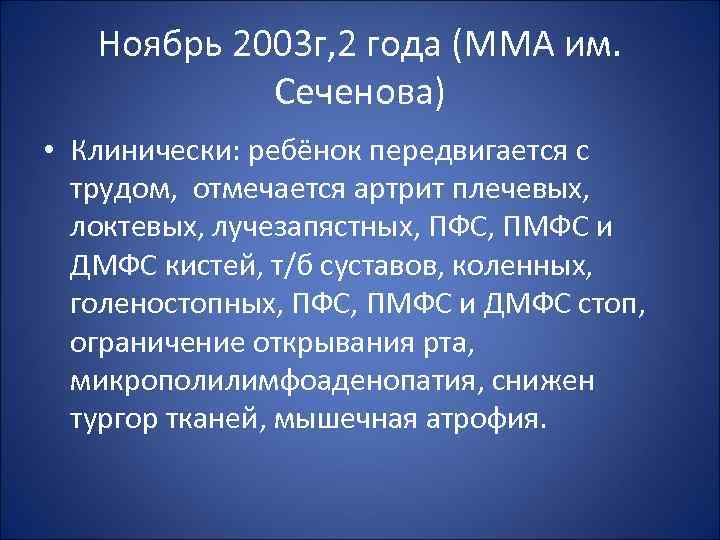 Ноябрь 2003г,2 года (ММА им. Сеченова)

• Клинически: ребёнок передвигается с трудом,  отмечается артрит плечевых, локтевых, лучезапястных, ПФС, ПМФС и ДМФС кистей, т/б суставов, коленных, голеностопных, ПФС, ПМФС и ДМФС стоп, ограничение открывания рта, микрополилимфоаденопатия, снижен тургор тканей, мышечная атрофия.